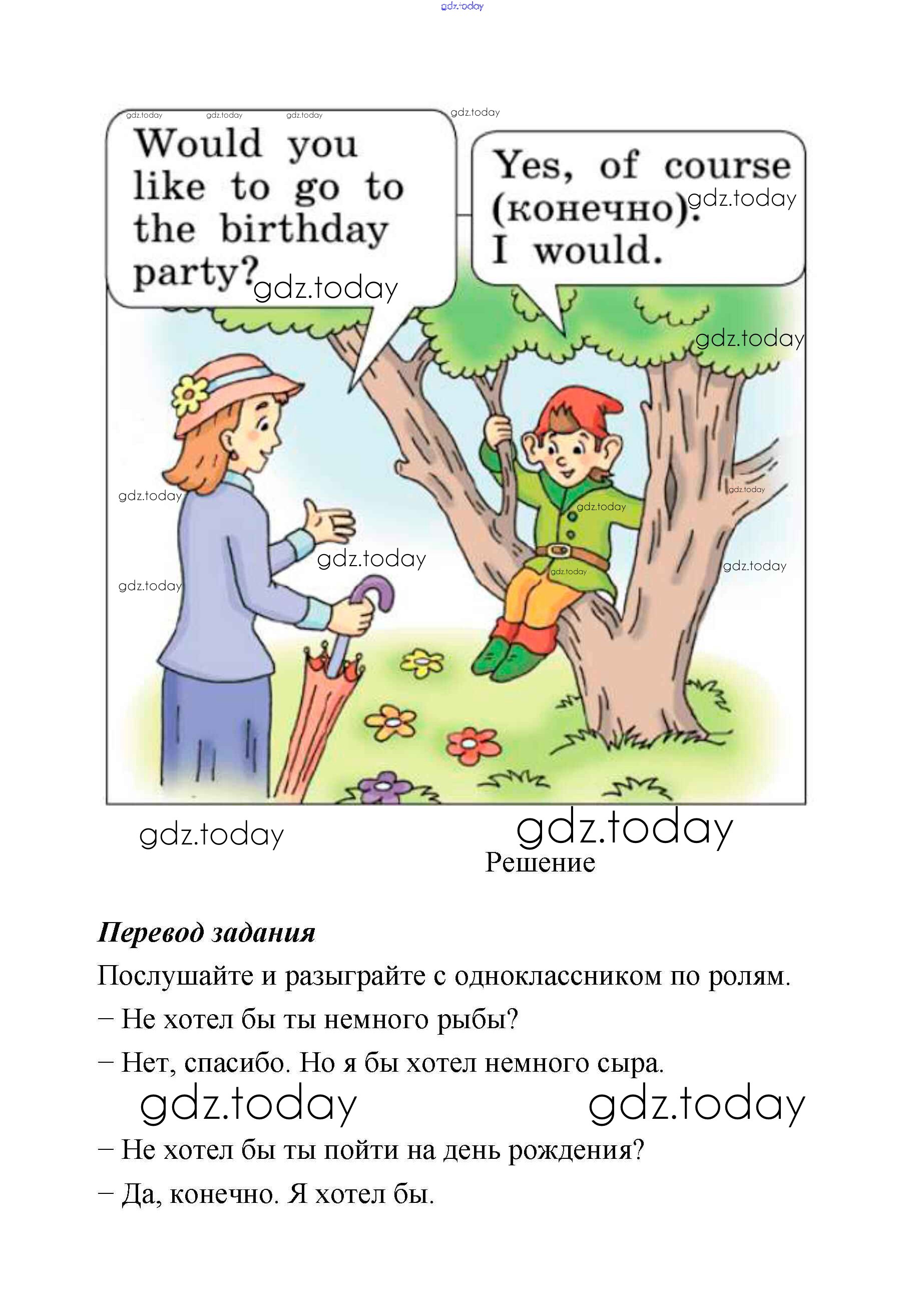 Would you like to go to the birthday party?

Yes, of course (конечно). I would.

Решение

Перевод задания

Послушайте и разыграйте с одноклассником по ролям.

– Не хотел бы ты немного рыбы?

– Нет, спасибо. Но я бы хотел немного сыра.

– Не хотел бы ты пойти на день рождения?

– Да, конечно. Я хотел бы.

gdz.today